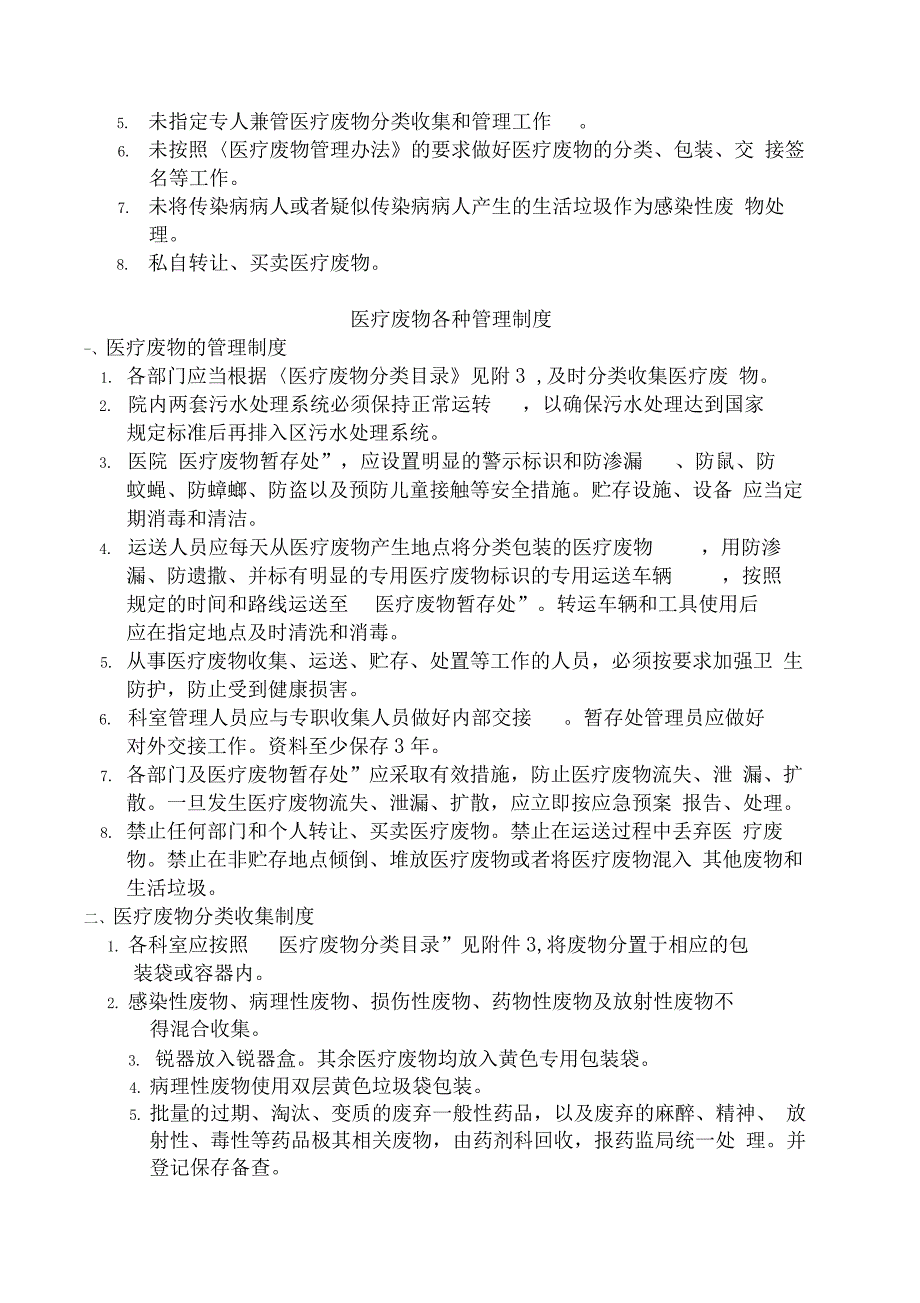 5. 未指定专人兼管医疗废物分类收集和管理工作 。

6. 未按照〈医疗废物管理办法》的要求做好医疗废物的分类、包装、交 接签名等工作。

7. 未将传染病病人或者疑似传染病病人产生的生活垃圾作为感染性废 物处理。

8. 私自转让、买卖医疗废物。

医疗废物各种管理制度

-、医疗废物的管理制度

1. 各部门应当根据〈医疗废物分类目录》见附 3 ,及时分类收集医疗废 物。

2. 院内两套污水处理系统必须保持正常运转 ，以确保污水处理达到国家规定标准后再排入区污水处理系统。

3. 医院 医疗废物暂存处”，应设置明显的警示标识和防渗漏 、防鼠、防蚊蝇、防蟑螂、防盗以及预防儿童接触等安全措施。贮存设施、设备 应当定期消毒和清洁。

4. 运送人员应每天从医疗废物产生地点将分类包装的医疗废物 ，用防渗漏、防遗撒、并标有明显的专用医疗废物标识的专用运送车辆 ，按照规定的时间和路线运送至 医疗废物暂存处”。转运车辆和工具使用后应在指定地点及时清洗和消毒。

5. 从事医疗废物收集、运送、贮存、处置等工作的人员，必须按要求加强卫 生防护，防止受到健康损害。

6. 科室管理人员应与专职收集人员做好内部交接 。暂存处管理员应做好对外交接工作。资料至少保存 3 年。

7. 各部门及医疗废物暂存处”应采取有效措施，防止医疗废物流失、泄 漏、扩散。一旦发生医疗废物流失、泄漏、扩散，应立即按应急预案 报告、处理。

8. 禁止任何部门和个人转让、买卖医疗废物。禁止在运送过程中丢弃医 疗废物。禁止在非贮存地点倾倒、堆放医疗废物或者将医疗废物混入 其他废物和生活垃圾。

二、医疗废物分类收集制度

1. 各科室应按照 医疗废物分类目录”见附件 3,将废物分置于相应的包装袋或容器内。

2. 感染性废物、病理性废物、损伤性废物、药物性废物及放射性废物不得混合收集。

3. 锐器放入锐器盒。其余医疗废物均放入黄色专用包装袋。

4. 病理性废物使用双层黄色垃圾袋包装。

5. 批量的过期、淘汰、变质的废弃一般性药品，以及废弃的麻醉、精神、 放射性、毒性等药品极其相关废物，由药剂科回收，报药监局统一处 理。并登记保存备查。